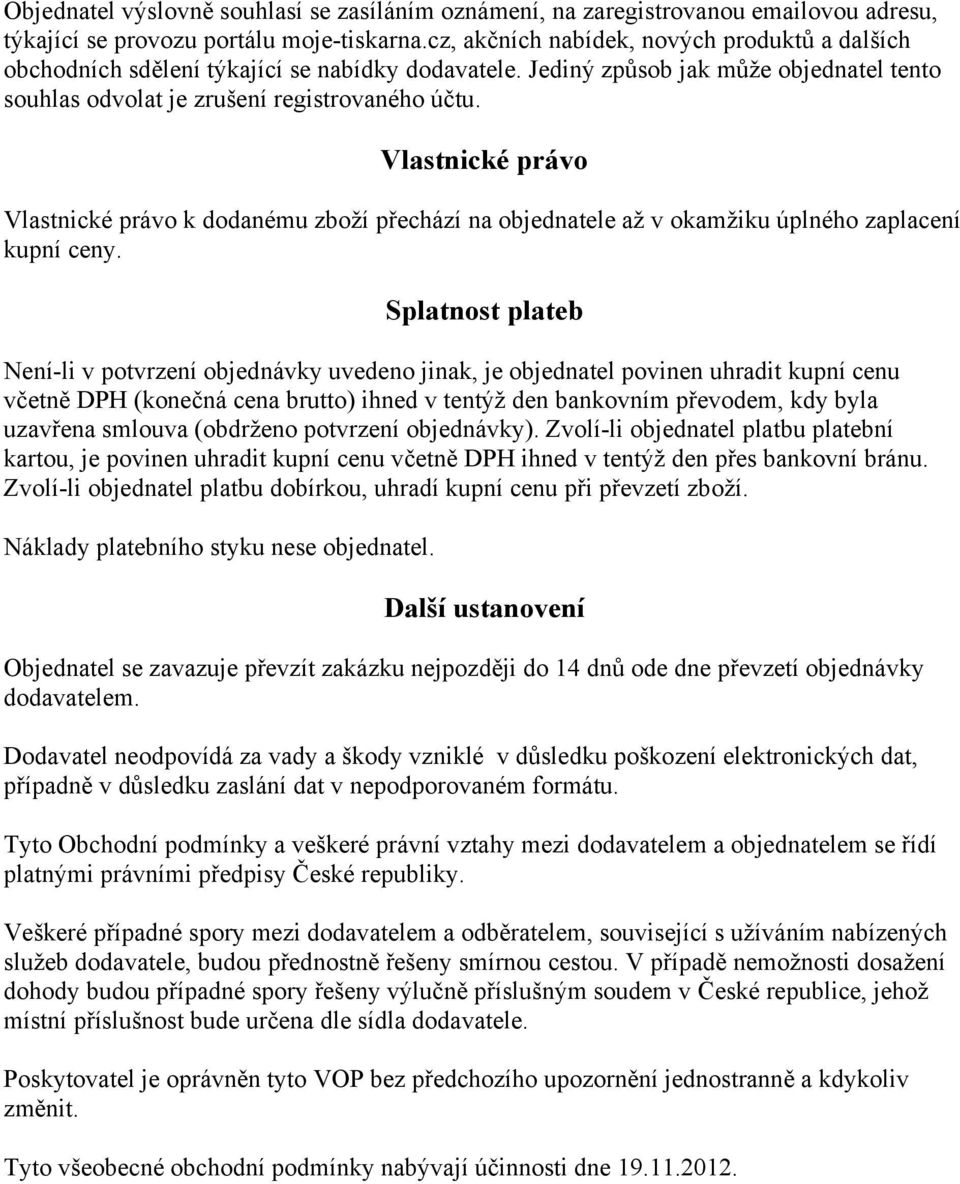 Objednatel výslovně souhlasí se zasíláním oznámení, na zaregistrovanou emailovou adresu, týkající se provozu portálu moje-tiskarna.cz, akčních nabídek, nových produktů a dalších obchodních sdělení týkající se nabídky dodavatele. Jediný způsob jak může objednatel tento souhlas odvolat je zrušení registrovaného účtu.

Vlastnické právo

Vlastnické právo k dodanému zboží přechází na objednatele až v okamžiku úplného zaplacení kupní ceny.

Splatnost plateb

Není-li v potvrzení objednávky uvedeno jinak, je objednatel povinen uhradit kupní cenu včetně DPH (konečná cena brutto) ihned v tentýž den bankovním převodem, kdy byla uzavřena smlouva (obdrženo potvrzení objednávky). Zvolí-li objednatel platbu platební kartou, je povinen uhradit kupní cenu včetně DPH ihned v tentýž den přes bankovní bránu. Zvolí-li objednatel platbu dobírkou, uhradí kupní cenu při převzetí zboží.

Náklady platebního styku nese objednatel.

Další ustanovení

Objednatel se zavazuje převzít zakázku nejpozději do 14 dnů ode dne převzetí objednávky dodavatelem.

Dodavatel neodpovídá za vady a škody vzniklé v důsledku poškození elektronických dat, případně v důsledku zaslání dat v nepodporovaném formátu.

Tyto Obchodní podmínky a veškeré právní vztahy mezi dodavatelem a objednatelem se řídí platnými právními předpisy České republiky.

Veškeré případné spory mezi dodavatelem a odběratelem, související s užíváním nabízených služeb dodavatele, budou přednostně řešeny smírnou cestou. V případě nemožnosti dosažení dohody budou případné spory řešeny výlučně příslušným soudem v České republice, jehož místní příslušnost bude určena dle sídla dodavatele.

Poskytovatel je oprávněn tyto VOP bez předchozího upozornění jednostranně a kdykoliv změnit.

Tyto všeobecné obchodní podmínky nabývají účinnosti dne 19.11.2012.